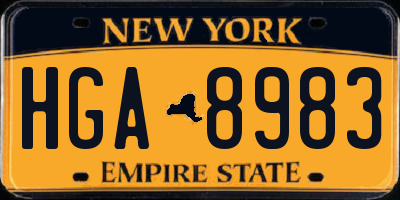 NEW YORK

HGA 8983

EMPIRE STATE